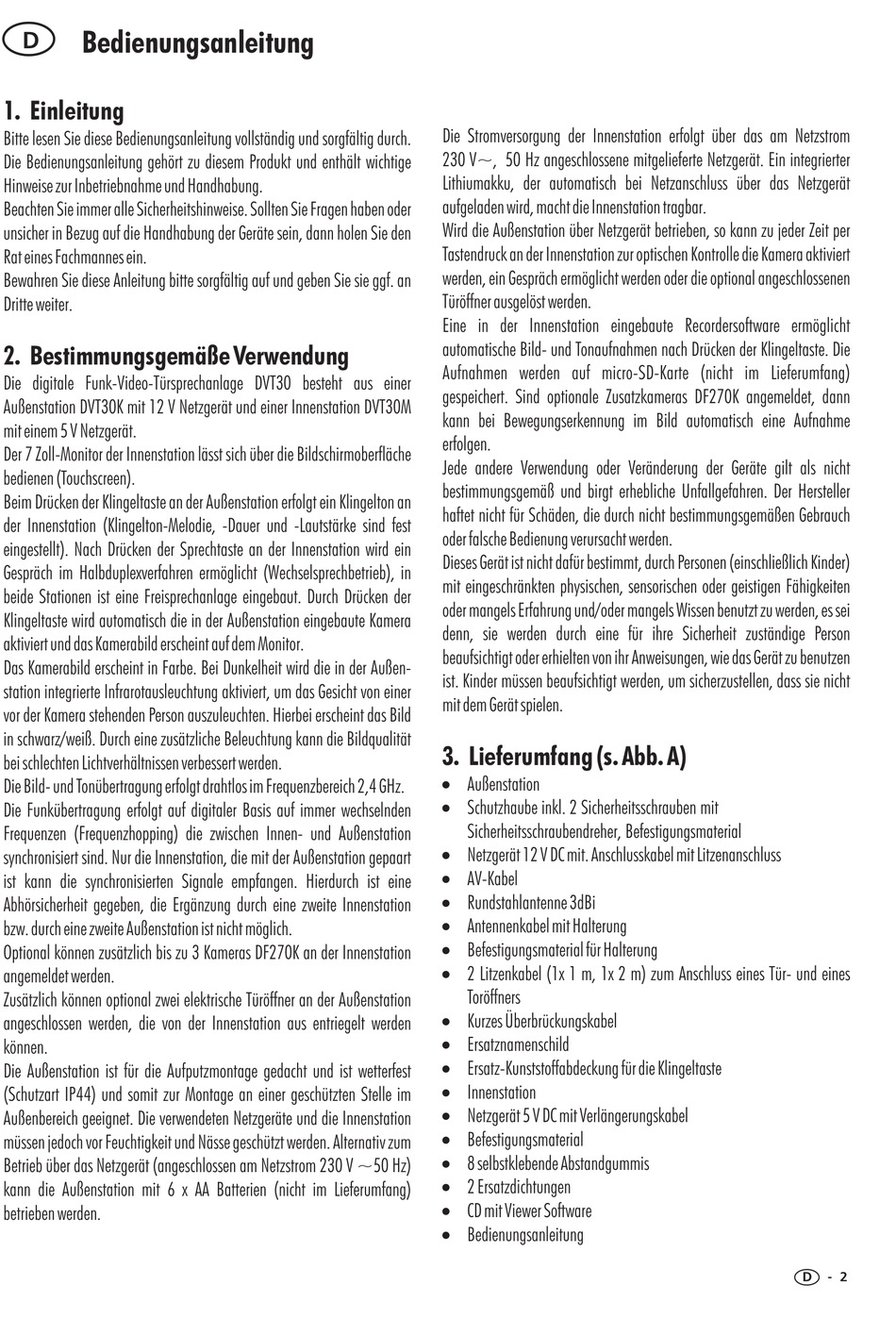 D Bedienungsanleitung

1. Einleitung

Bitte lesen Sie diese Bedienungsanleitung vollständig und sorgfältig durch. Die Bedienungsanleitung gehört zu diesem Produkt und enthält wichtige Hinweise zur Inbetriebnahme und Handhabung.
Beachten Sie immer alle Sicherheitshinweise. Sollten Sie Fragen haben oder unsicher in Bezug auf die Handhabung der Geräte sein, dann holen Sie den Rat eines Fachmannes ein.
Bewahren Sie diese Anleitung bitte sorgfältig auf und geben Sie sie ggf. an Dritte weiter.

2. Bestimmungsgemäße Verwendung

Die digitale Funk-Video-Türsprechanlage DVT30 besteht aus einer Außenstation DVT30K mit 12 V Netzgerät und einer Innenstation DVT30M mit einem 5 V Netzgerät.
Der 7 Zoll-Monitor der Innenstation lässt sich über die Bildschirmoberfläche bedienen (Touchscreen).
Beim Drücken der Klingeltaste an der Außenstation erfolgt ein Klingelton an der Innenstation (Klingelton-Melodie, -Dauer und -Lautstärke sind fest eingestellt). Nach Drücken der Sprechtaste an der Innenstation wird ein Gespräch im Halbduplexverfahren ermöglicht (Wechselsprechbetrieb), in beide Stationen ist eine Freisprechanlage eingebaut. Durch Drücken der Klingeltaste wird automatisch die in der Außenstation eingebaute Kamera aktiviert und das Kamerabild erscheint auf dem Monitor.
Das Kamerabild erscheint in Farbe. Bei Dunkelheit wird die in der Außenstation integrierte Infrarotausleuchtung aktiviert, um das Gesicht von einer vor der Kamera stehenden Person auszuleuchten. Hierbei erscheint das Bild in schwarz/weiß. Durch eine zusätzliche Beleuchtung kann die Bildqualität bei schlechten Lichtverhältnissen verbessert werden.
Die Bild- und Tonübertragung erfolgt drahtlos im Frequenzbereich 2,4 GHz.
Die Funkübertragung erfolgt auf digitaler Basis auf immer wechselnden Frequenzen (Frequenzhopping) die zwischen Innen- und Außenstation synchronisiert sind. Nur die Innenstation, die mit der Außenstation gepaart ist kann die synchronisierten Signale empfangen. Hierdurch ist eine Abhörsicherheit gegeben, die Ergänzung durch eine zweite Innenstation bzw. durch eine zweite Außenstation ist nicht möglich.
Optional können zusätzlich bis zu 3 Kameras DF270K an der Innenstation angemeldet werden.
Zusätzlich können optional zwei elektrische Türöffner an der Außenstation angeschlossen werden, die von der Innenstation aus entriegelt werden können.
Die Außenstation ist für die Aufputzmontage gedacht und ist wetterfest (Schutzart IP44) und somit zur Montage an einer geschützten Stelle im Außenbereich geeignet. Die verwendeten Netzgeräte und die Innenstation müssen jedoch vor Feuchtigkeit und Nässe geschützt werden. Alternativ zum Betrieb über das Netzgerät (angeschlossen am Netzstrom 230 V ~50 Hz) kann die Außenstation mit 6 x AA Batterien (nicht im Lieferumfang) betrieben werden.

Die Stromversorgung der Innenstation erfolgt über das am Netzstrom 230 V~, 50 Hz angeschlossene mitgelieferte Netzgerät. Ein integrierter Lithiumakku, der automatisch bei Netzanschluss über das Netzgerät aufgeladen wird, macht die Innenstation tragbar.
Wird die Außenstation über Netzgerät betrieben, so kann zu jeder Zeit per Tastendruck an der Innenstation zur optischen Kontrolle die Kamera aktiviert werden, ein Gespräch ermöglicht werden oder die optional angeschlossenen Türöffner ausgelöst werden.
Eine in der Innenstation eingebaute Recordersoftware ermöglicht automatische Bild- und Tonaufnahmen nach Drücken der Klingeltaste. Die Aufnahmen werden auf micro-SD-Karte (nicht im Lieferumfang) gespeichert. Sind optionale Zusatzkameras DF270K angemeldet, dann kann bei Bewegungserkennung im Bild automatisch eine Aufnahme erfolgen.
Jede andere Verwendung oder Veränderung der Geräte gilt als nicht bestimmungsgemäß und birgt erhebliche Unfallgefahren. Der Hersteller haftet nicht für Schäden, die durch nicht bestimmungsgemäßen Gebrauch oder falsche Bedienung verursacht werden.
Dieses Gerät ist nicht dafür bestimmt, durch Personen (einschließlich Kinder) mit eingeschränkten physischen, sensorischen oder geistigen Fähigkeiten oder mangels Erfahrung und/oder mangels Wissen benutzt zu werden, es sei denn, sie werden durch eine für ihre Sicherheit zuständige Person beaufsichtigt oder erhielten von ihr Anweisungen, wie das Gerät zu benutzen ist. Kinder müssen beaufsichtigt werden, um sicherzustellen, dass sie nicht mit dem Gerät spielen.

3. Lieferumfang (s. Abb. A)

• Außenstation
• Schutzhaube inkl. 2 Sicherheitsschrauben mit Sicherheitsschraubendreher, Befestigungsmaterial
• Netzgerät 12 V DC mit. Anschlusskabel mit Litzenanschluss
• AV-Kabel
• Rundstahlantenne 3dBi
• Antennenkabel mit Halterung
• Befestigungsmaterial für Halterung
• 2 Litzenkabel (1x 1 m, 1x 2 m) zum Anschluss eines Tür- und eines Toröffners
• Kurzes Überbrückungskabel
• Ersatznamenschild
• Ersatz-Kunststoffabdeckung für die Klingeltaste
• Innenstation
• Netzgerät 5 V DC mit Verlängerungskabel
• Befestigungsmaterial
• 8 selbstklebende Abstandgummis
• 2 Ersatzdichtungen
• CD mit Viewer Software
• Bedienungsanleitung

D - 2